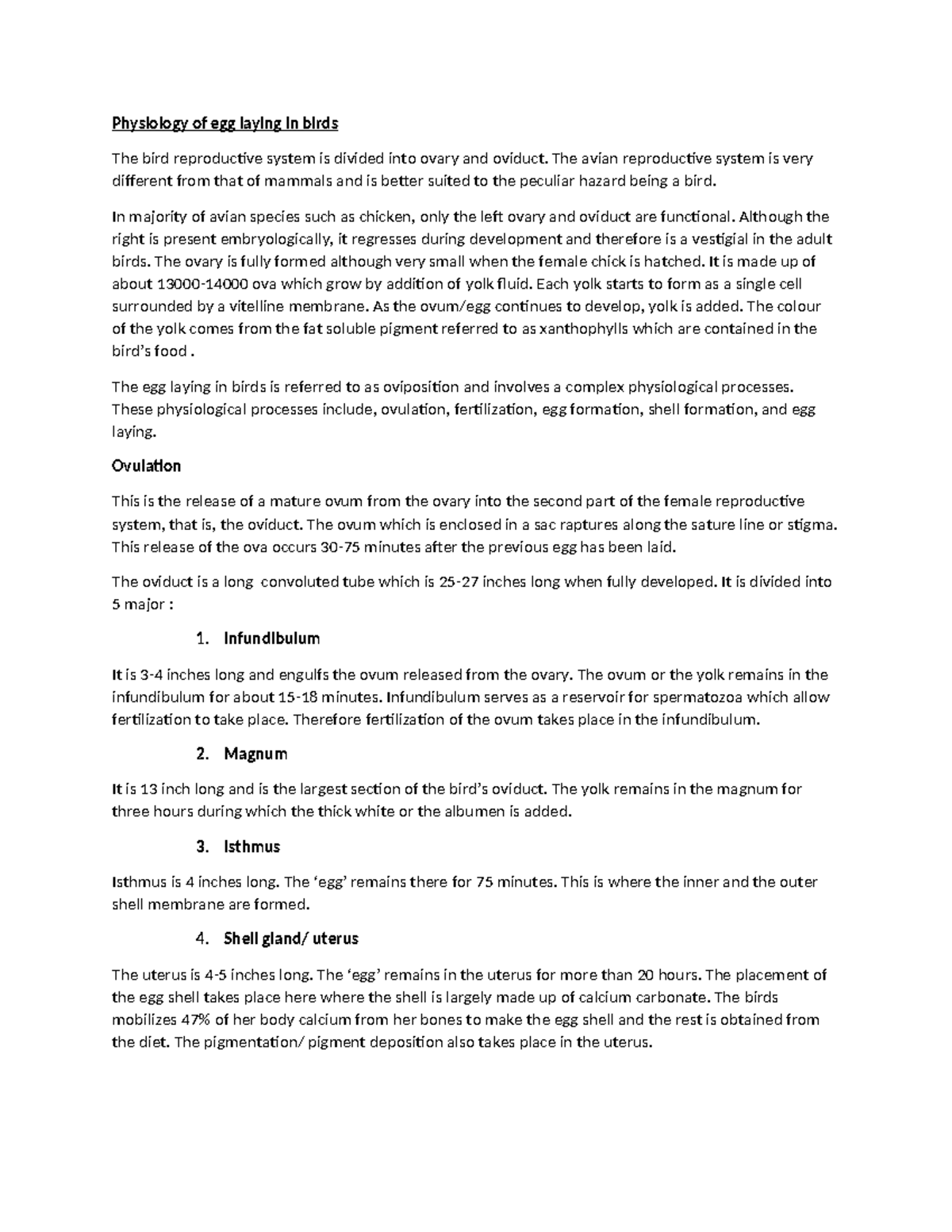 Physiology of egg laying in birds

The bird reproductive system is divided into ovary and oviduct. The avian reproductive system is very different from that of mammals and is better suited to the peculiar hazard being a bird.

In majority of avian species such as chicken, only the left ovary and oviduct are functional. Although the right is present embryologically, it regresses during development and therefore is a vestigial in the adult birds. The ovary is fully formed although very small when the female chick is hatched. It is made up of about 13000-14000 ova which grow by addition of yolk fluid. Each yolk starts to form as a single cell surrounded by a vitelline membrane. As the ovum/egg continues to develop, yolk is added. The colour of the yolk comes from the fat soluble pigment referred to as xanthophylls which are contained in the bird's food .

The egg laying in birds is referred to as oviposition and involves a complex physiological processes. These physiological processes include, ovulation, fertilization, egg formation, shell formation, and egg laying.

Ovulation

This is the release of a mature ovum from the ovary into the second part of the female reproductive system, that is, the oviduct. The ovum which is enclosed in a sac raptures along the sature line or stigma. This release of the ova occurs 30-75 minutes after the previous egg has been laid.

The oviduct is a long convoluted tube which is 25-27 inches long when fully developed. It is divided into 5 major :

1. Infundibulum

It is 3-4 inches long and engulfs the ovum released from the ovary. The ovum or the yolk remains in the infundibulum for about 15-18 minutes. Infundibulum serves as a reservoir for spermatozoa which allow fertilization to take place. Therefore fertilization of the ovum takes place in the infundibulum.

2. Magnum

It is 13 inch long and is the largest section of the bird's oviduct. The yolk remains in the magnum for three hours during which the thick white or the albumen is added.

3. Isthmus

Isthmus is 4 inches long. The 'egg' remains there for 75 minutes. This is where the inner and the outer shell membrane are formed.

4. Shell gland/ uterus

The uterus is 4-5 inches long. The 'egg' remains in the uterus for more than 20 hours. The placement of the egg shell takes place here where the shell is largely made up of calcium carbonate. The birds mobilizes 47% of her body calcium from her bones to make the egg shell and the rest is obtained from the diet. The pigmentation/ pigment deposition also takes place in the uterus.